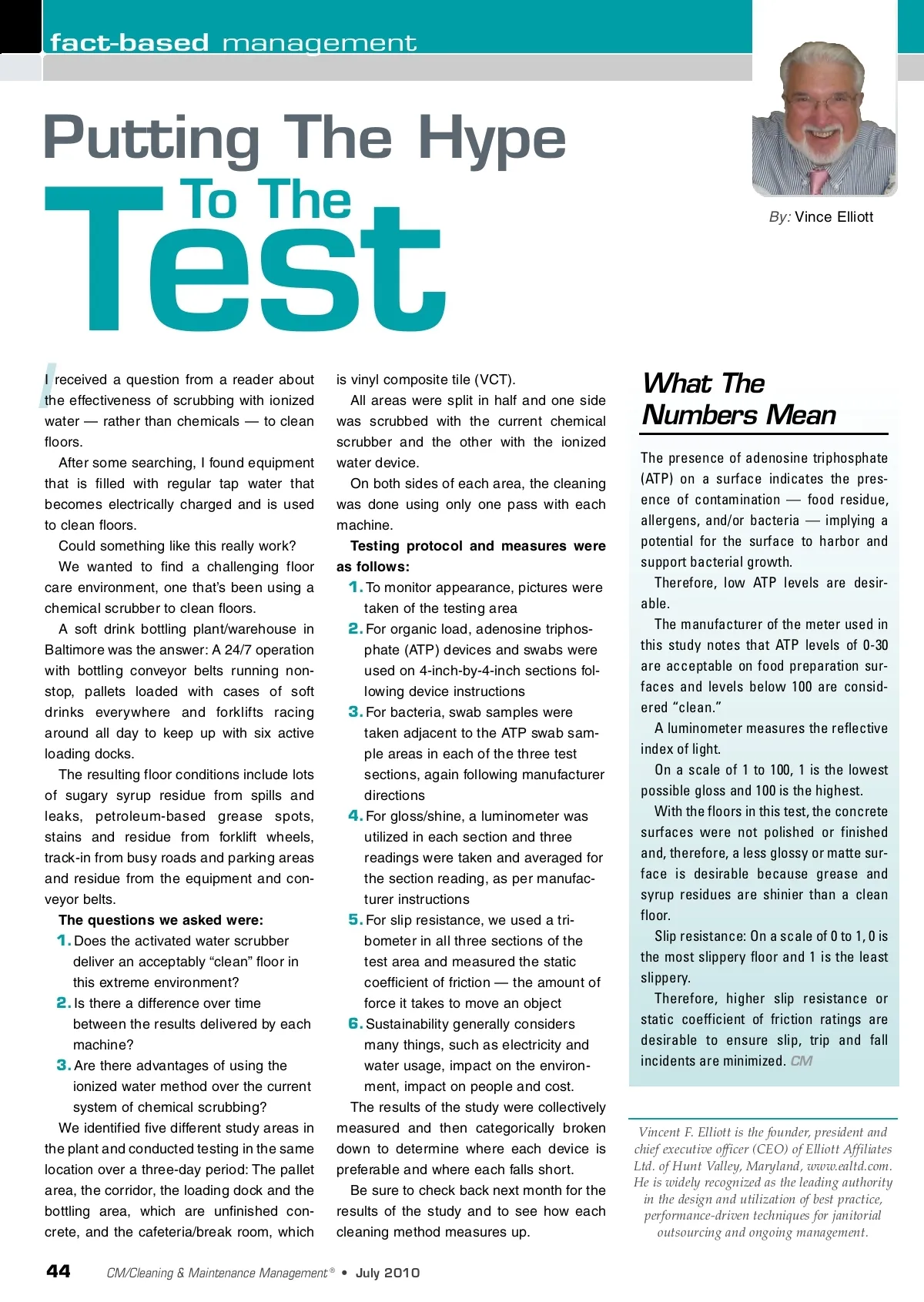 fact-based management

Putting The Hype To The Test

By: Vince Elliott

I received a question from a reader about the effectiveness of scrubbing with ionized water — rather than chemicals — to clean floors.

After some searching, I found equipment that is filled with regular tap water that becomes electrically charged and is used to clean floors.

Could something like this really work?

We wanted to find a challenging floor care environment, one that's been using a chemical scrubber to clean floors.

A soft drink bottling plant/warehouse in Baltimore was the answer: A 24/7 operation with bottling conveyor belts running nonstop, pallets loaded with cases of soft drinks everywhere and forklifts racing around all day to keep up with six active loading docks.

The resulting floor conditions include lots of sugary syrup residue from spills and leaks, petroleum-based grease spots, stains and residue from forklift wheels, track-in from busy roads and parking areas and residue from the equipment and conveyor belts.

The questions we asked were:

1. Does the activated water scrubber deliver an acceptably "clean" floor in this extreme environment?

2. Is there a difference over time between the results delivered by each machine?

3. Are there advantages of using the ionized water method over the current system of chemical scrubbing?

We identified five different study areas in the plant and conducted testing in the same location over a three-day period: The pallet area, the corridor, the loading dock and the bottling area, which are unfinished concrete, and the cafeteria/break room, which is vinyl composite tile (VCT).

All areas were split in half and one side was scrubbed with the current chemical scrubber and the other with the ionized water device.

On both sides of each area, the cleaning was done using only one pass with each machine.

Testing protocol and measures were as follows:

1. To monitor appearance, pictures were taken of the testing area

2. For organic load, adenosine triphosphate (ATP) devices and swabs were used on 4-inch-by-4-inch sections following device instructions

3. For bacteria, swab samples were taken adjacent to the ATP swab sample areas in each of the three test sections, again following manufacturer directions

4. For gloss/shine, a luminometer was utilized in each section and three readings were taken and averaged for the section reading, as per manufacturer instructions

5. For slip resistance, we used a tribometer in all three sections of the test area and measured the static coefficient of friction — the amount of force it takes to move an object

6. Sustainability generally considers many things, such as electricity and water usage, impact on the environment, impact on people and cost.

The results of the study were collectively measured and then categorically broken down to determine where each device is preferable and where each falls short.

Be sure to check back next month for the results of the study and to see how each cleaning method measures up.

What The Numbers Mean

The presence of adenosine triphosphate (ATP) on a surface indicates the presence of contamination — food residue, allergens, and/or bacteria — implying a potential for the surface to harbor and support bacterial growth.

Therefore, low ATP levels are desirable.

The manufacturer of the meter used in this study notes that ATP levels of 0-30 are acceptable on food preparation surfaces and levels below 100 are considered "clean."

A luminometer measures the reflective index of light.

On a scale of 1 to 100, 1 is the lowest possible gloss and 100 is the highest.

With the floors in this test, the concrete surfaces were not polished or finished and, therefore, a less glossy or matte surface is desirable because grease and syrup residues are shinier than a clean floor.

Slip resistance: On a scale of 0 to 1, 0 is the most slippery floor and 1 is the least slippery.

Therefore, higher slip resistance or static coefficient of friction ratings are desirable to ensure slip, trip and fall incidents are minimized. CM

Vincent F. Elliott is the founder, president and chief executive officer (CEO) of Elliott Affiliates Ltd. of Hunt Valley, Maryland, www.ealtd.com. He is widely recognized as the leading authority in the design and utilization of best practice, performance-driven techniques for janitorial outsourcing and ongoing management.

44 CM/Cleaning & Maintenance Management® • July 2010